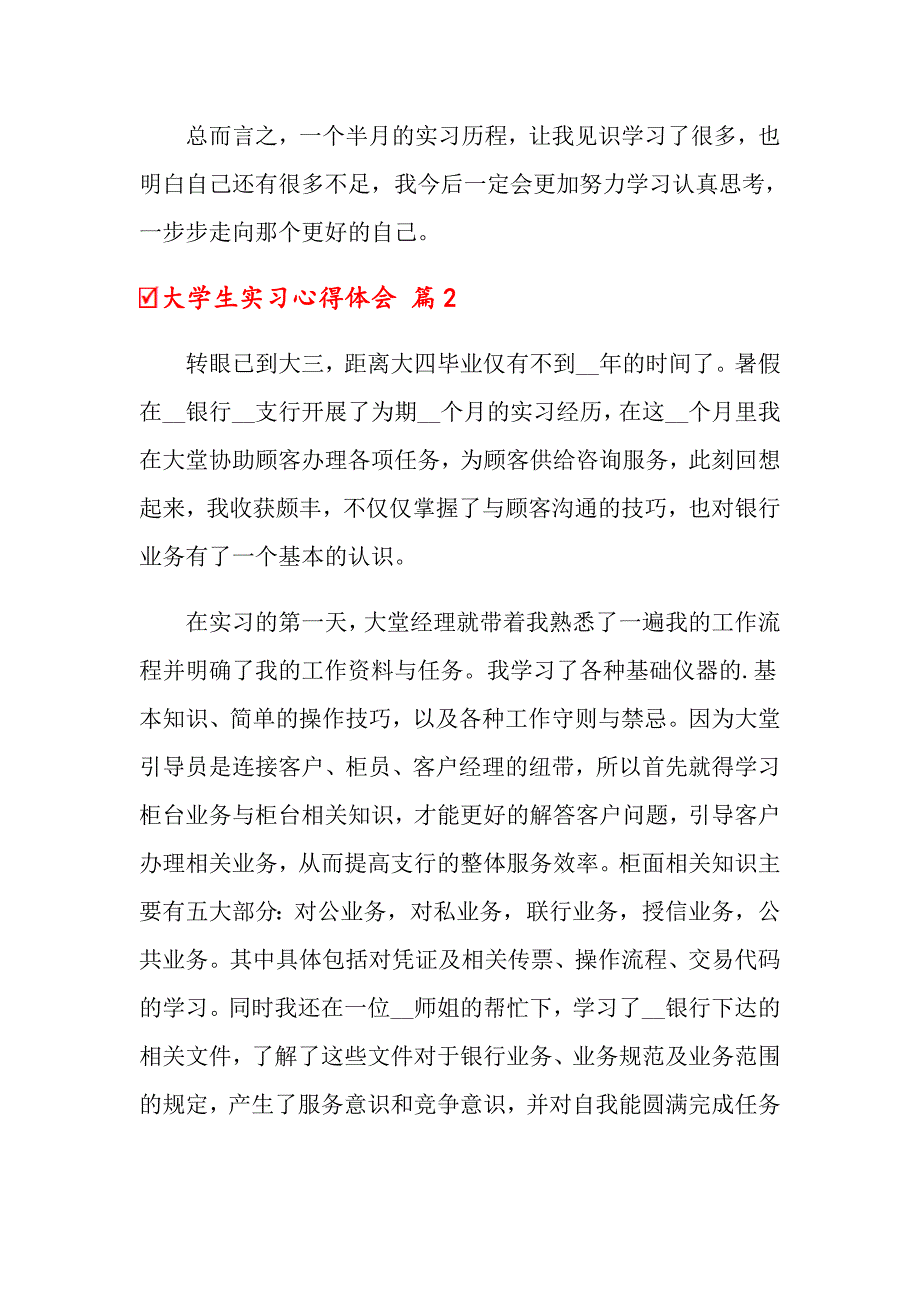 总而言之，一个半月的实习历程，让我见识学习了很多，也明白自己还有很多不足，我今后一定会更加努力学习认真思考，一步步走向那个更好的自己。

☑大学生实习心得体会 篇2

转眼已到大三，距离大四毕业仅有不到__年的时间了。暑假在__银行__支行开展了为期__个月的实习经历，在这__个月里我在大堂协助顾客办理各项任务，为顾客供给咨询服务，此刻回想起来，我收获颇丰，不仅仅掌握了与顾客沟通的技巧，也对银行业务有了一个基本的认识。

在实习的第一天，大堂经理就带着我熟悉了一遍我的工作流程并明确了我的工作资料与任务。我学习了各种基础仪器的.基本知识、简单的操作技巧，以及各种工作守则与禁忌。因为大堂引导员是连接客户、柜员、客户经理的纽带，所以首先就得学习柜台业务与柜台相关知识，才能更好的解答客户问题，引导客户办理相关业务，从而提高支行的整体服务效率。柜面相关知识主要有五大部分：对公业务，对私业务，联行业务，授信业务，公共业务。其中具体包括对凭证及相关传票、操作流程、交易代码的学习。同时我还在一位__师姐的帮忙下，学习了__银行下达的相关文件，了解了这些文件对于银行业务、业务规范及业务范围的规定，产生了服务意识和竞争意识，并对自我能圆满完成任务